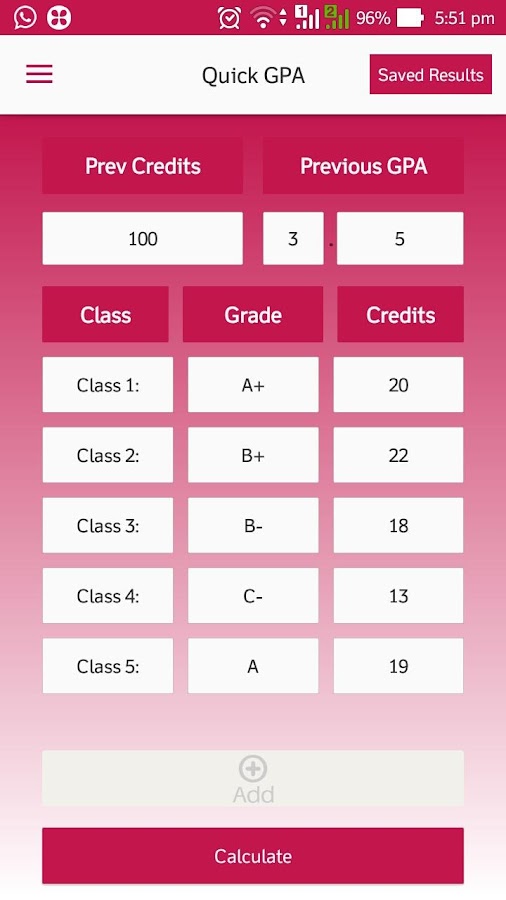 96% 5:51 pm

Quick GPA

Saved Results

Prev Credits

Previous GPA

100

3 . 5

| Class | Grade | Credits |
|---|---|---|
| Class 1: | A+ | 20 |
| Class 2: | B+ | 22 |
| Class 3: | B- | 18 |
| Class 4: | C- | 13 |
| Class 5: | A | 19 |

Add

Calculate